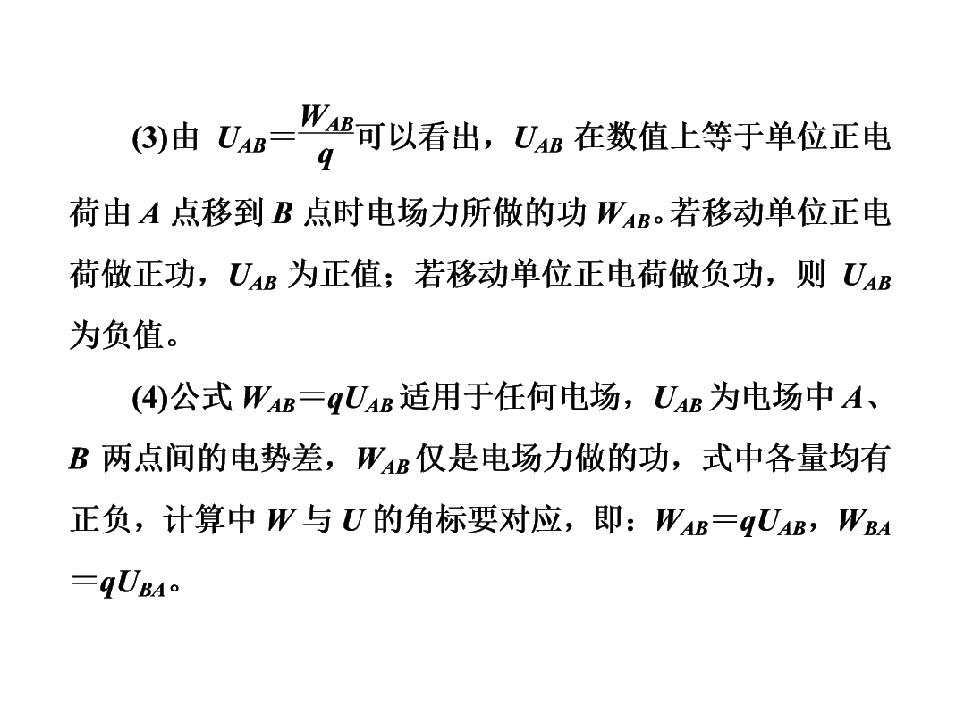 (3)由$U_{AB}=\frac{W_{AB}}{q}$可以看出，$U_{AB}$在数值上等于单位正电荷由A点移到B点时电场力所做的功$W_{AB}$。若移动单位正电荷做正功，$U_{AB}$为正值；若移动单位正电荷做负功，则$U_{AB}$为负值。

(4)公式$W_{AB}=qU_{AB}$适用于任何电场，$U_{AB}$为电场中A、B两点间的电势差，$W_{AB}$仅是电场力做的功，式中各量均有正负，计算中W与U的角标要对应，即：$W_{AB}=qU_{AB}$，$W_{BA}=qU_{BA}$。